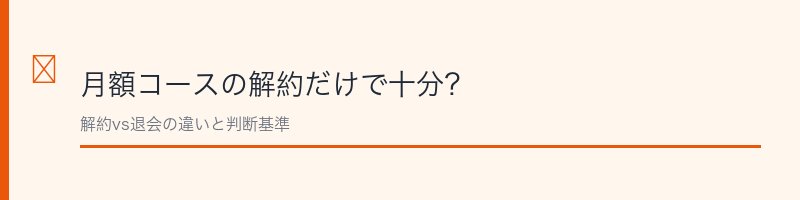 月額コースの解約だけで十分?

解約vs退会の違いと判断基準